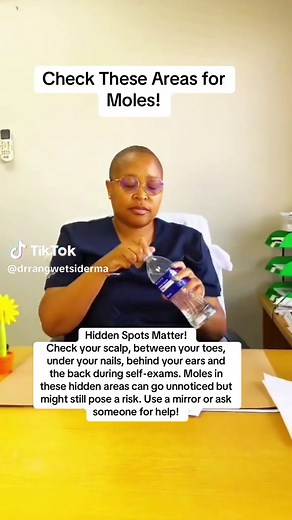 Check These Areas for Moles!

TikTok
@drrangwetsiderma

Hidden Spots Matter!
Check your scalp, between your toes, under your nails, behind your ears and the back during self-exams. Moles in these hidden areas can go unnoticed but might still pose a risk. Use a mirror or ask someone for help!